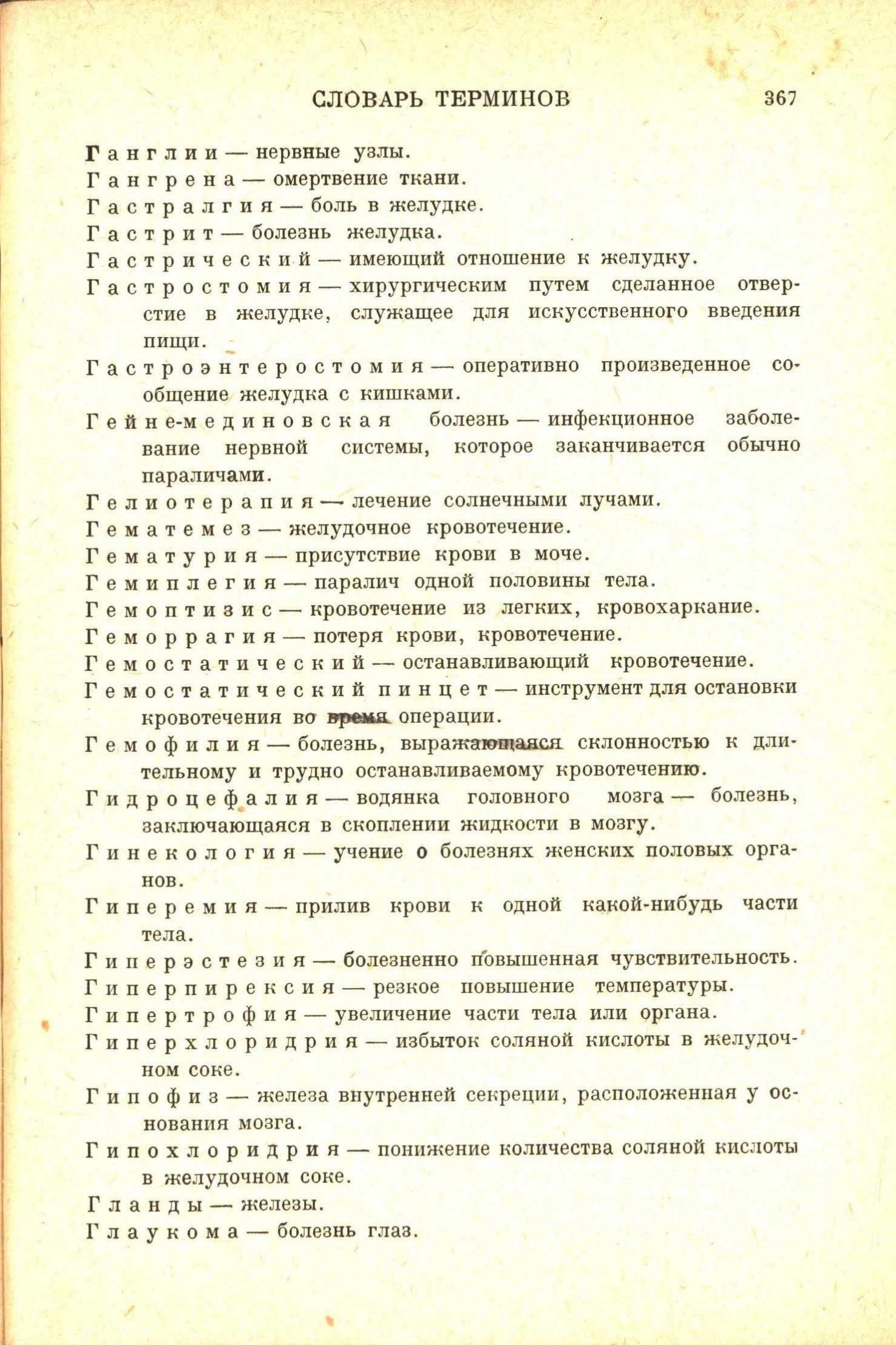 СЛОВАРЬ ТЕРМИНОВ 367

Ганглии — нервные узлы.

Гангрена — омертвение ткани.

Гастралгия — боль в желудке.

Гастрит — болезнь желудка.

Гастрический — имеющий отношение к желудку.

Гастростомия — хирургическим путем сделанное отверстие в желудке, служащее для искусственного введения пищи.

Гастроэнтеростомия — оперативно произведенное сообщение желудка с кишками.

Гейне-мединовская болезнь — инфекционное заболевание нервной системы, которое заканчивается обычно параличами.

Гелиотерапия — лечение солнечными лучами.

Гематемез — желудочное кровотечение.

Гематурия — присутствие крови в моче.

Гемиплегия — паралич одной половины тела.

Гемоптизис — кровотечение из легких, кровохаркание.

Геморрагия — потеря крови, кровотечение.

Гемостатический — останавливающий кровотечение.

Гемостатический пинцет — инструмент для остановки кровотечения во время операции.

Гемофилия — болезнь, выражающаяся склонностью к длительному и трудно останавливаемому кровотечению.

Гидроцефалия — водянка головного мозга — болезнь, заключающаяся в скоплении жидкости в мозгу.

Гинекология — учение о болезнях женских половых органов.

Гиперемия — прилив крови к одной какой-нибудь части тела.

Гиперэстезия — болезненно повышенная чувствительность.

Гиперпирексия — резкое повышение температуры.

Гипертрофия — увеличение части тела или органа.

Гиперхлоридрия — избыток соляной кислоты в желудочном соке.

Гипофиз — железа внутренней секреции, расположенная у основания мозга.

Гипохлоридрия — понижение количества соляной кислоты в желудочном соке.

Гланды — железы.

Глаукома — болезнь глаз.